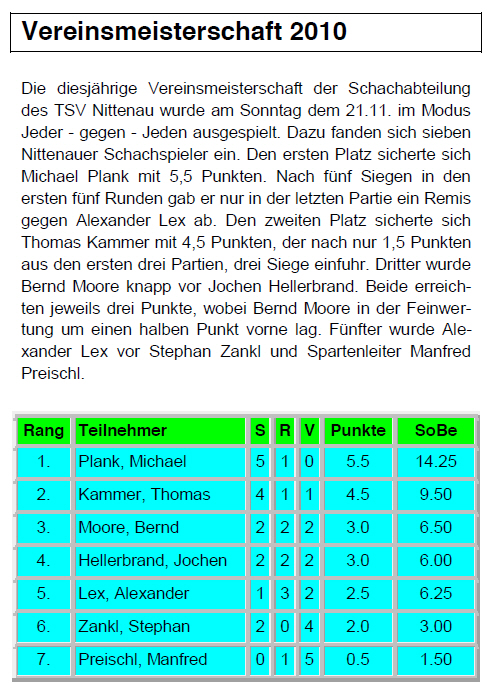 Vereinsmeisterschaft 2010

Die diesjährige Vereinsmeisterschaft der Schachabteilung des TSV Nittenau wurde am Sonntag dem 21.11. im Modus Jeder - gegen - Jeden ausgespielt. Dazu fanden sich sieben Nittenauer Schachspieler ein. Den ersten Platz sicherte sich Michael Plank mit 5,5 Punkten. Nach fünf Siegen in den ersten fünf Runden gab er nur in der letzten Partie ein Remis gegen Alexander Lex ab. Den zweiten Platz sicherte sich Thomas Kammer mit 4,5 Punkten, der nach nur 1,5 Punkten aus den ersten drei Partien, drei Siege einfuhr. Dritter wurde Bernd Moore knapp vor Jochen Hellerbrand. Beide erreichten jeweils drei Punkte, wobei Bernd Moore in der Feinwertung um einen halben Punkt vorne lag. Fünfter wurde Alexander Lex vor Stephan Zankl und Spartenleiter Manfred Preischl.

| Rang | Teilnehmer | S | R | V | Punkte | SoBe |
|---|---|---|---|---|---|---|
| 1. | Plank, Michael | 5 | 1 | 0 | 5.5 | 14.25 |
| 2. | Kammer, Thomas | 4 | 1 | 1 | 4.5 | 9.50 |
| 3. | Moore, Bernd | 2 | 2 | 2 | 3.0 | 6.50 |
| 4. | Hellerbrand, Jochen | 2 | 2 | 2 | 3.0 | 6.00 |
| 5. | Lex, Alexander | 1 | 3 | 2 | 2.5 | 6.25 |
| 6. | Zankl, Stephan | 2 | 0 | 4 | 2.0 | 3.00 |
| 7. | Preischl, Manfred | 0 | 1 | 5 | 0.5 | 1.50 |